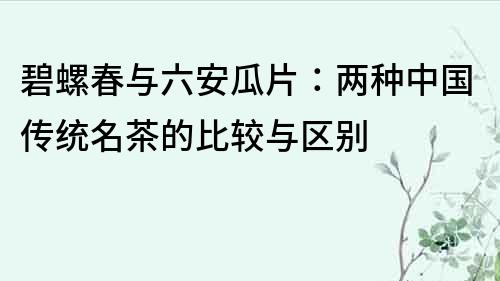 碧螺春与六安瓜片：两种中国传统名茶的比较与区别